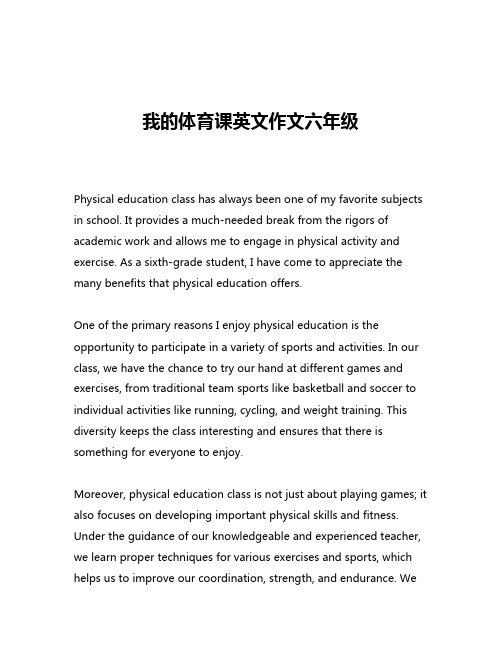 我的体育课英文作文六年级

Physical education class has always been one of my favorite subjects in school. It provides a much-needed break from the rigors of academic work and allows me to engage in physical activity and exercise. As a sixth-grade student, I have come to appreciate the many benefits that physical education offers.

One of the primary reasons I enjoy physical education is the opportunity to participate in a variety of sports and activities. In our class, we have the chance to try our hand at different games and exercises, from traditional team sports like basketball and soccer to individual activities like running, cycling, and weight training. This diversity keeps the class interesting and ensures that there is something for everyone to enjoy.

Moreover, physical education class is not just about playing games; it also focuses on developing important physical skills and fitness. Under the guidance of our knowledgeable and experienced teacher, we learn proper techniques for various exercises and sports, which helps us to improve our coordination, strength, and endurance. We